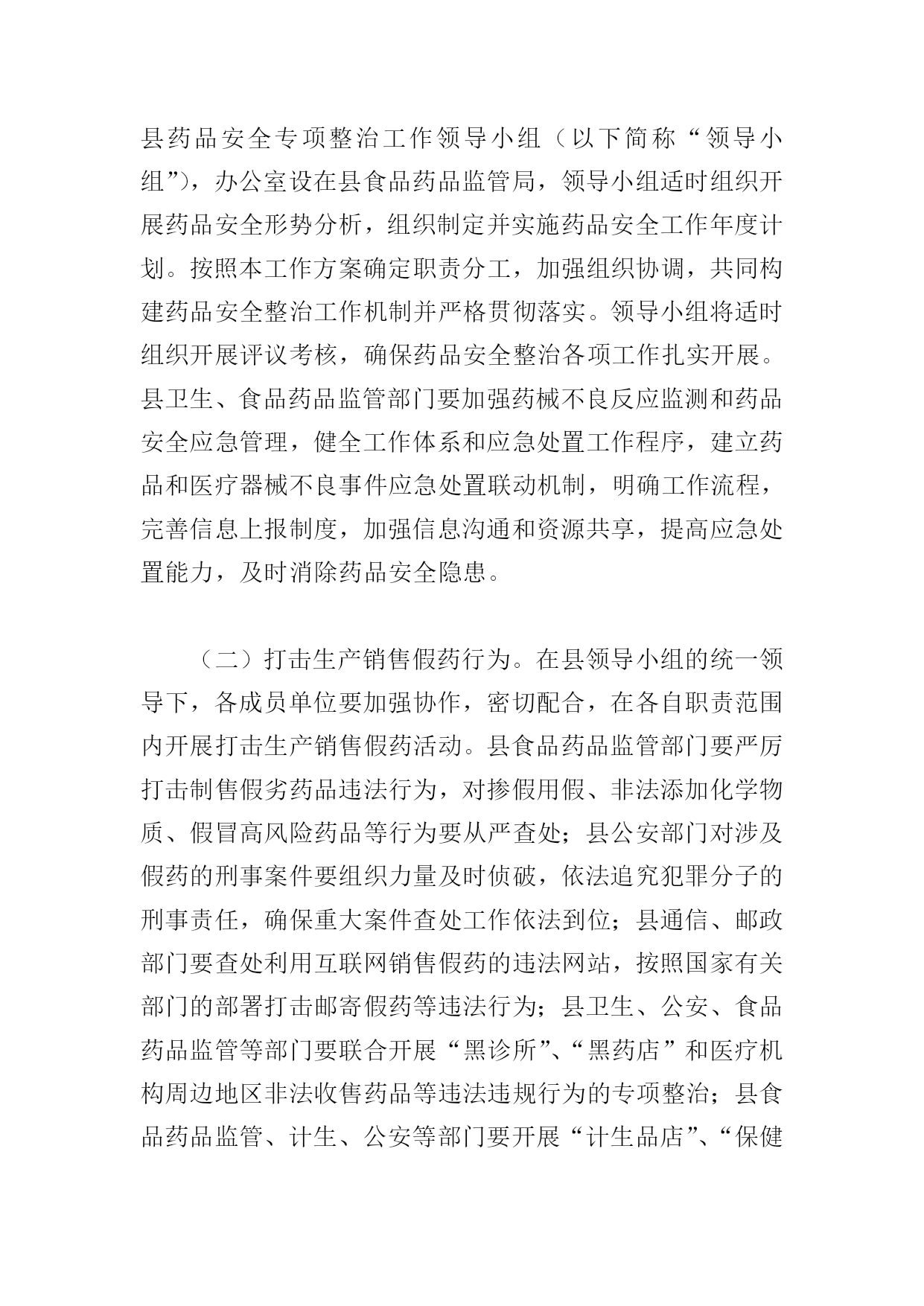 县药品安全专项整治工作领导小组（以下简称“领导小组”），办公室设在县食品药品监管局，领导小组适时组织开展药品安全形势分析，组织制定并实施药品安全工作年度计划。按照本工作方案确定职责分工，加强组织协调，共同构建药品安全整治工作机制并严格贯彻落实。领导小组将适时组织开展评议考核，确保药品安全整治各项工作扎实开展。县卫生、食品药品监管部门要加强药械不良反应监测和药品安全应急管理，健全工作体系和应急处置工作程序，建立药品和医疗器械不良事件应急处置联动机制，明确工作流程，完善信息上报制度，加强信息沟通和资源共享，提高应急处置能力，及时消除药品安全隐患。

（二）打击生产销售假药行为。在县领导小组的统一领导下，各成员单位要加强协作，密切配合，在各自职责范围内开展打击生产销售假药活动。县食品药品监管部门要严厉打击制售假劣药品违法行为，对掺假用假、非法添加化学物质、假冒高风险药品等行为要从严查处；县公安部门对涉及假药的刑事案件要组织力量及时侦破，依法追究犯罪分子的刑事责任，确保重大案件查处工作依法到位；县通信、邮政部门要查处利用互联网销售假药的违法网站，按照国家有关部门的部署打击邮寄假药等违法行为；县卫生、公安、食品药品监管等部门要联合开展“黑诊所”、“黑药店”和医疗机构周边地区非法收售药品等违法违规行为的专项整治；县食品药品监管、计生、公安等部门要开展“计生品店”、“保健